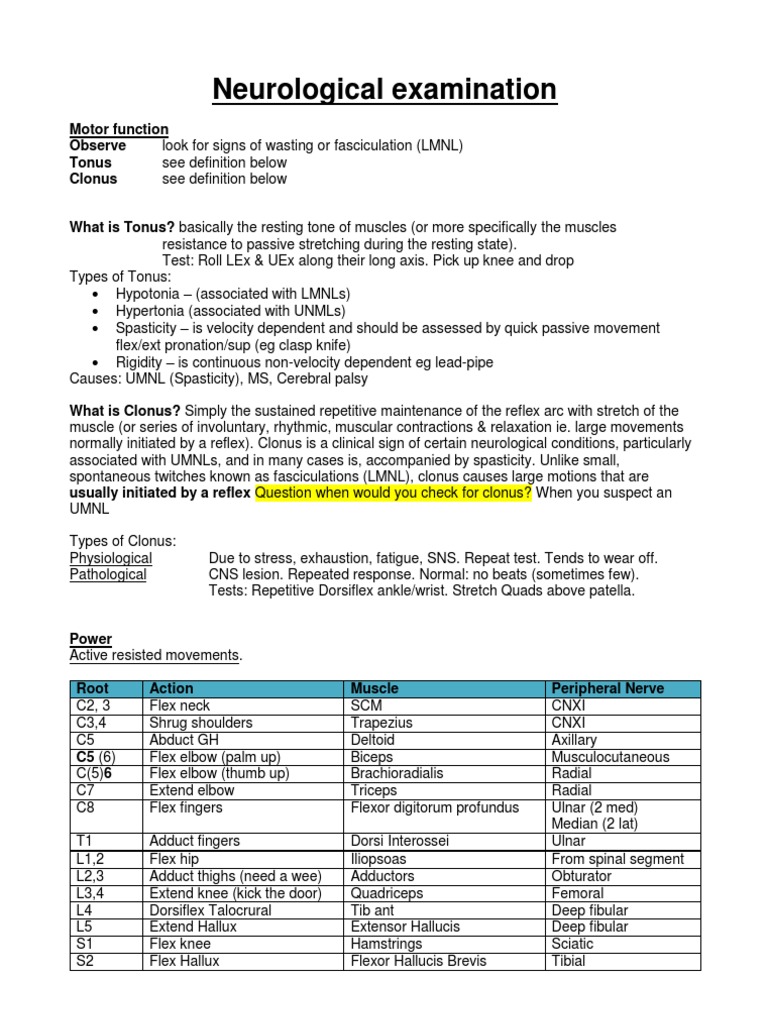 Neurological examination

Motor function
Observe look for signs of wasting or fasciculation (LMNL)
Tonus see definition below
Clonus see definition below

What is Tonus? basically the resting tone of muscles (or more specifically the muscles resistance to passive stretching during the resting state).
Test: Roll LEx & UEx along their long axis. Pick up knee and drop
Types of Tonus:
• Hypotonia – (associated with LMNLs)
• Hypertonia (associated with UNMLs)
• Spasticity – is velocity dependent and should be assessed by quick passive movement flex/ext pronation/sup (eg clasp knife)
• Rigidity – is continuous non-velocity dependent eg lead-pipe
Causes: UMNL (Spasticity), MS, Cerebral palsy

What is Clonus? Simply the sustained repetitive maintenance of the reflex arc with stretch of the muscle (or series of involuntary, rhythmic, muscular contractions & relaxation ie. large movements normally initiated by a reflex). Clonus is a clinical sign of certain neurological conditions, particularly associated with UMNLs, and in many cases is, accompanied by spasticity. Unlike small, spontaneous twitches known as fasciculations (LMNL), clonus causes large motions that are usually initiated by a reflex Question when would you check for clonus? When you suspect an UMNL

Types of Clonus:
Physiological Due to stress, exhaustion, fatigue, SNS. Repeat test. Tends to wear off.
Pathological CNS lesion. Repeated response. Normal: no beats (sometimes few).
Tests: Repetitive Dorsiflex ankle/wrist. Stretch Quads above patella.

Power
Active resisted movements.

| Root | Action | Muscle | Peripheral Nerve |
|---|---|---|---|
| C2, 3 | Flex neck | SCM | CNXI |
| C3,4 | Shrug shoulders | Trapezius | CNXI |
| C5 | Abduct GH | Deltoid | Axillary |
| C5 (6) | Flex elbow (palm up) | Biceps | Musculocutaneous |
| C(5)6 | Flex elbow (thumb up) | Brachioradialis | Radial |
| C7 | Extend elbow | Triceps | Radial |
| C8 | Flex fingers | Flexor digitorum profundus | Ulnar (2 med) Median (2 lat) |
| T1 | Adduct fingers | Dorsi Interossei | Ulnar |
| L1,2 | Flex hip | Iliopsoas | From spinal segment |
| L2,3 | Adduct thighs (need a wee) | Adductors | Obturator |
| L3,4 | Extend knee (kick the door) | Quadriceps | Femoral |
| L4 | Dorsiflex Talocrural | Tib ant | Deep fibular |
| L5 | Extend Hallux | Extensor Hallucis | Deep fibular |
| S1 | Flex knee | Hamstrings | Sciatic |
| S2 | Flex Hallux | Flexor Hallucis Brevis | Tibial |